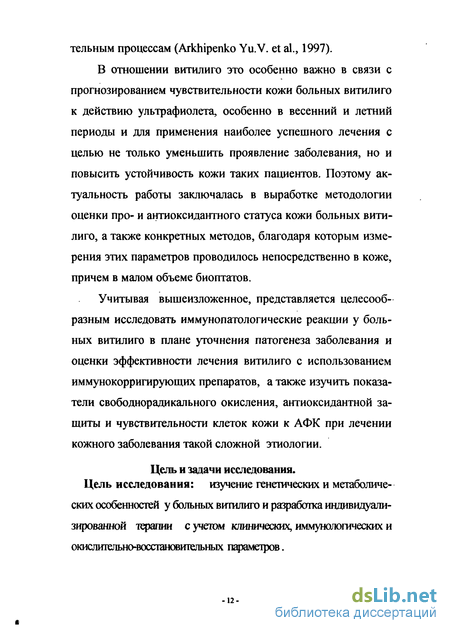 тельным процессам (Arkhipenko Yu.V. et al., 1997).

В отношении витилиго это особенно важно в связи с прогнозированием чувствительности кожи больных витилиго к действию ультрафиолета, особенно в весенний и летний периоды и для применения наиболее успешного лечения с целью не только уменьшить проявление заболевания, но и повысить устойчивость кожи таких пациентов. Поэтому актуальность работы заключалась в выработке методологии оценки про- и антиоксидантного статуса кожи больных витилиго, а также конкретных методов, благодаря которым измерения этих параметров проводилось непосредственно в коже, причем в малом объеме биоптатов.

Учитывая вышеизложенное, представляется целесообразным исследовать иммунопатологические реакции у больных витилиго в плане уточнения патогенеза заболевания и оценки эффективности лечения витилиго с использованием иммунокорригирующих препаратов, а также изучить показатели свободнорадикального окисления, антиоксидантной защиты и чувствительности клеток кожи к АФК при лечении кожного заболевания такой сложной этиологии.

Цель и задачи исследования.

Цель исследования: изучение генетических и метаболических особенностей у больных витилиго и разработка индивидуализированной терапии с учетом клинических, иммунологических и окислительно-восстановительных параметров.

- 12 -

dsLib.net
библиотека диссертаций